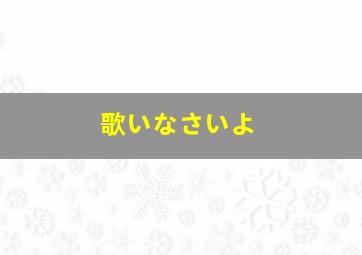 歌いなさいよ